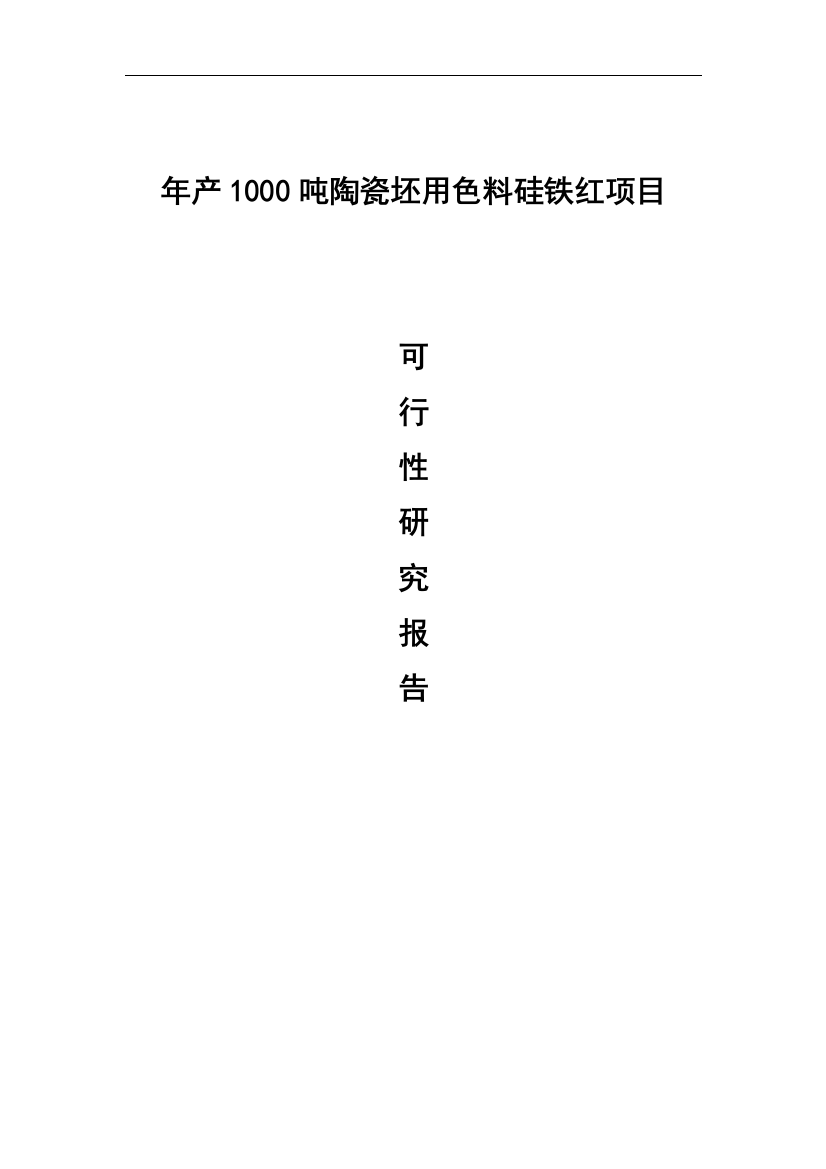 年产1000吨陶瓷坯用色料硅铁红项目

可
行
性
研
究
报
告